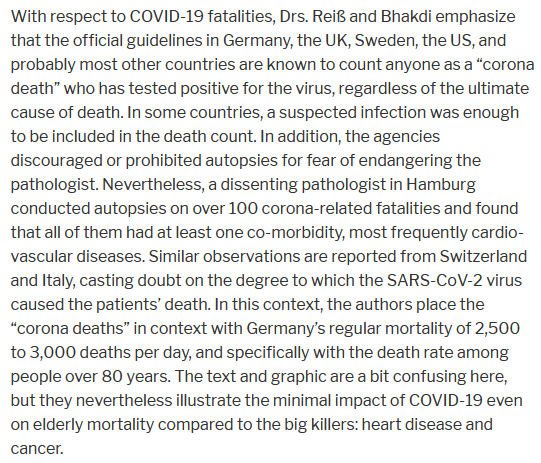 With respect to COVID-19 fatalities, Drs. Reiß and Bhakdi emphasize that the official guidelines in Germany, the UK, Sweden, the US, and probably most other countries are known to count anyone as a “corona death” who has tested positive for the virus, regardless of the ultimate cause of death. In some countries, a suspected infection was enough to be included in the death count. In addition, the agencies discouraged or prohibited autopsies for fear of endangering the pathologist. Nevertheless, a dissenting pathologist in Hamburg conducted autopsies on over 100 corona-related fatalities and found that all of them had at least one co-morbidity, most frequently cardio-vascular diseases. Similar observations are reported from Switzerland and Italy, casting doubt on the degree to which the SARS-CoV-2 virus caused the patients’ death. In this context, the authors place the “corona deaths” in context with Germany’s regular mortality of 2,500 to 3,000 deaths per day, and specifically with the death rate among people over 80 years. The text and graphic are a bit confusing here, but they nevertheless illustrate the minimal impact of COVID-19 even on elderly mortality compared to the big killers: heart disease and cancer.